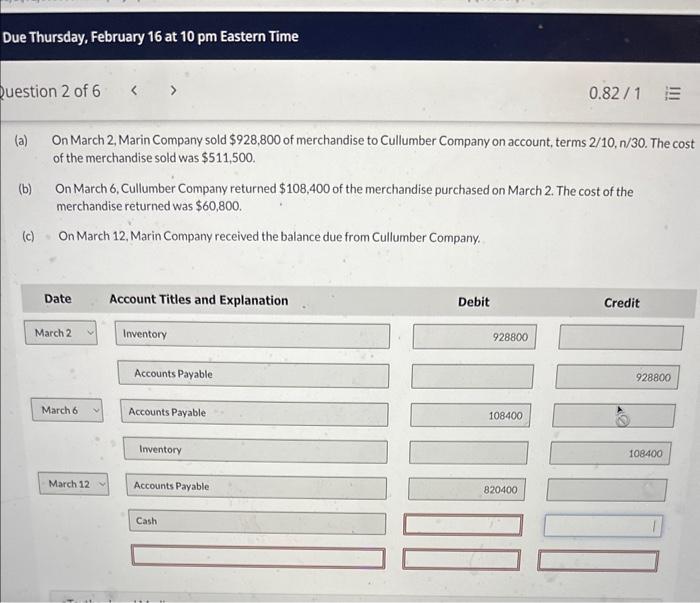 Due Thursday, February 16 at 10 pm Eastern Time

Question 2 of 6 < >

0.82 / 1

(a) On March 2, Marin Company sold $928,800 of merchandise to Cullumber Company on account, terms 2/10, n/30. The cost of the merchandise sold was $511,500.

(b) On March 6, Cullumber Company returned $108,400 of the merchandise purchased on March 2. The cost of the merchandise returned was $60,800.

(c) On March 12, Marin Company received the balance due from Cullumber Company.

| Date | Account Titles and Explanation | Debit | Credit |
|---|---|---|---|
| March 2 | Inventory | 928800 | |
| | Accounts Payable | | 928800 |
| March 6 | Accounts Payable | 108400 | |
| | Inventory | | 108400 |
| March 12 | Accounts Payable | 820400 | |
| | Cash | | |
| | | | |